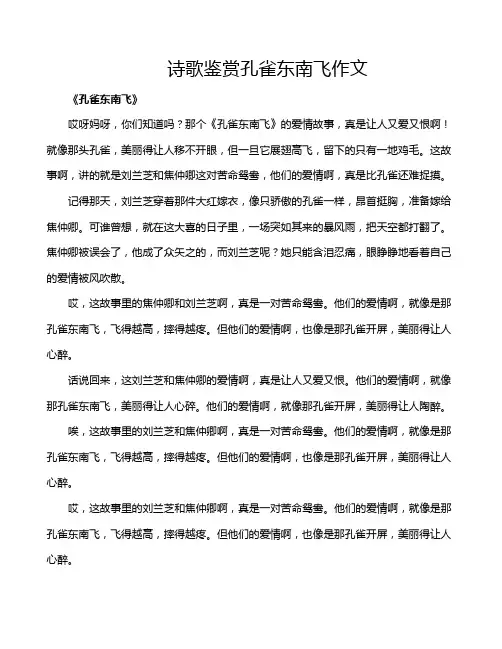 诗歌鉴赏孔雀东南飞作文

《孔雀东南飞》

哎呀妈呀，你们知道吗？那个《孔雀东南飞》的爱情故事，真是让人又爱又恨啊！就像那头孔雀，美丽得让人移不开眼，但一旦它展翅高飞，留下的只有一地鸡毛。这故事啊，讲的就是刘兰芝和焦仲卿这对苦命鸳鸯，他们的爱情啊，真是比孔雀还难捉摸。

记得那天，刘兰芝穿着那件大红嫁衣，像只骄傲的孔雀一样，昂首挺胸，准备嫁给焦仲卿。可谁曾想，就在这大喜的日子里，一场突如其来的暴风雨，把天空都打翻了。焦仲卿被误会了，他成了众矢之的，而刘兰芝呢？她只能含泪忍痛，眼睁睁地看着自己的爱情被风吹散。

哎，这故事里的焦仲卿和刘兰芝啊，真是一对苦命鸳鸯。他们的爱情啊，就像是那孔雀东南飞，飞得越高，摔得越疼。但他们的爱情啊，也像是那孔雀开屏，美丽得让人心醉。

话说回来，这刘兰芝和焦仲卿的爱情啊，真是让人又爱又恨。他们的爱情啊，就像那孔雀东南飞，美丽得让人心碎。他们的爱情啊，就像那孔雀开屏，美丽得让人陶醉。

唉，这故事里的刘兰芝和焦仲卿啊，真是一对苦命鸳鸯。他们的爱情啊，就像是那孔雀东南飞，飞得越高，摔得越疼。但他们的爱情啊，也像是那孔雀开屏，美丽得让人心醉。

哎，这故事里的刘兰芝和焦仲卿啊，真是一对苦命鸳鸯。他们的爱情啊，就像是那孔雀东南飞，飞得越高，摔得越疼。但他们的爱情啊，也像是那孔雀开屏，美丽得让人心醉。